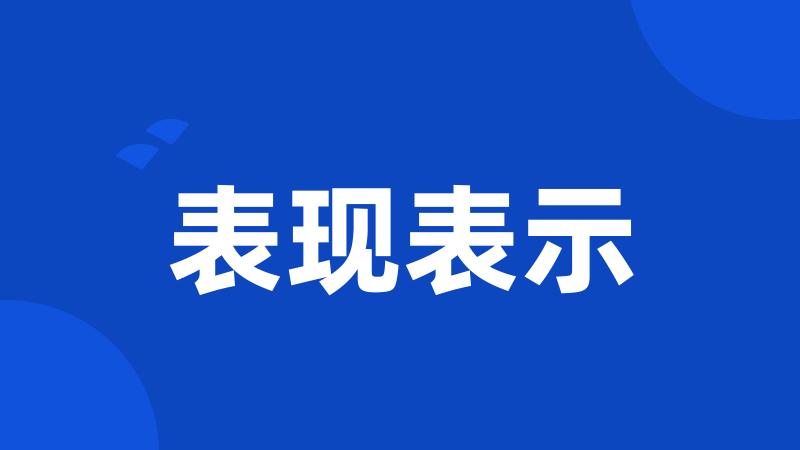 表现表示